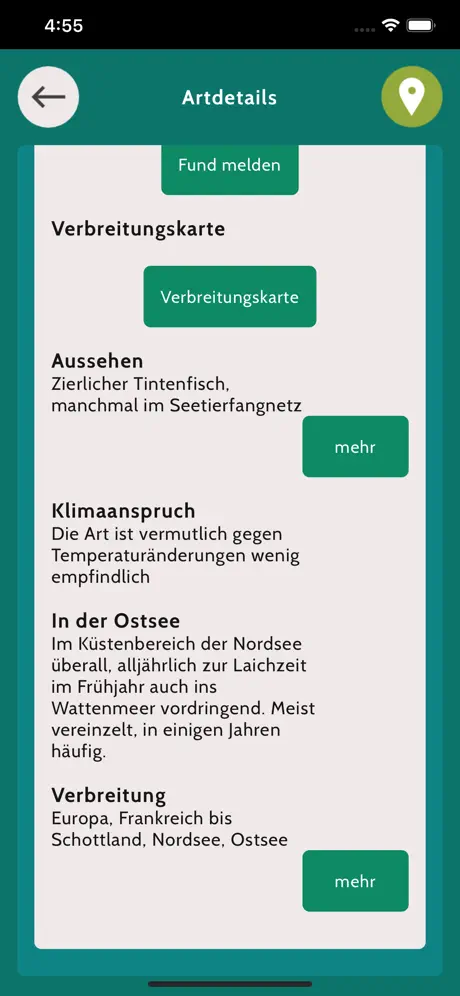 4:55

Artdetails

Fund melden

Verbreitungskarte

Verbreitungskarte

Aussehen
Zierlicher Tintenfisch, manchmal im Seetierfangnetz

mehr

Klimaanspruch
Die Art ist vermutlich gegen Temperaturänderungen wenig empfindlich

In der Ostsee
Im Küstenbereich der Nordsee überall, alljährlich zur Laichzeit im Frühjahr auch ins Wattenmeer vordringend. Meist vereinzelt, in einigen Jahren häufig.

Verbreitung
Europa, Frankreich bis Schottland, Nordsee, Ostsee

mehr